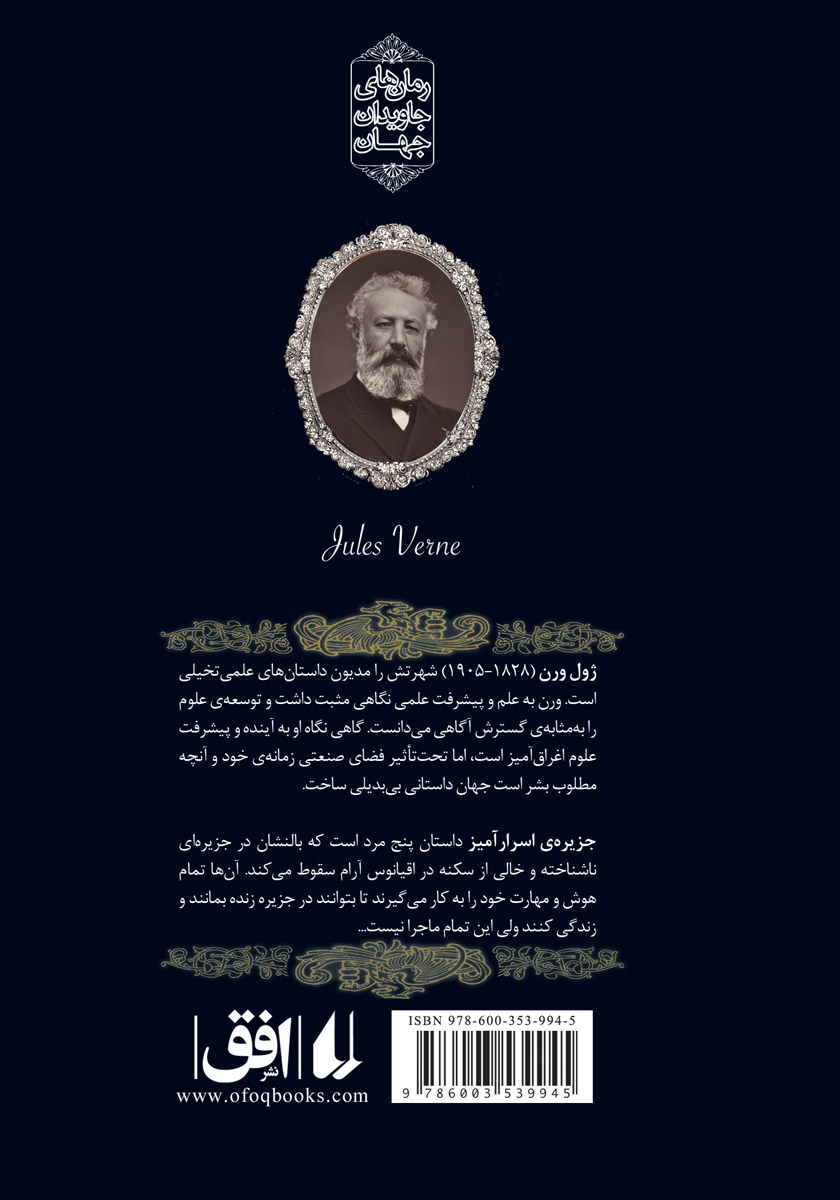 رمان‌های جاویدان جهان

Jules Verne

ژول ورن (۱۸۲۸-۱۹۰۵) شهرتش را مدیون داستان‌های علمی‌تخیلی است. ورن به علم و پیشرفت علمی نگاهی مثبت داشت و توسعه‌ی علوم را به‌مثابه‌ی گسترش آگاهی می‌دانست. گاهی نگاه او به آینده و پیشرفت علوم اغراق‌آمیز است، اما تحت‌تأثیر فضای صنعتی زمانه‌ی خود و آنچه مطلوب بشر است جهان داستانی بی‌بدیلی ساخت.

جزیره‌ی اسرارآمیز داستان پنج مرد است که بالنشان در جزیره‌ای ناشناخته و خالی از سکنه در اقیانوس آرام سقوط می‌کند. آن‌ها تمام هوش و مهارت خود را به کار می‌گیرند تا بتوانند در جزیره زنده بمانند و زندگی کنند ولی این تمام ماجرا نیست...

نشر افق
www.ofoqbooks.com

ISBN 978-600-353-994-5
9 786003 539945